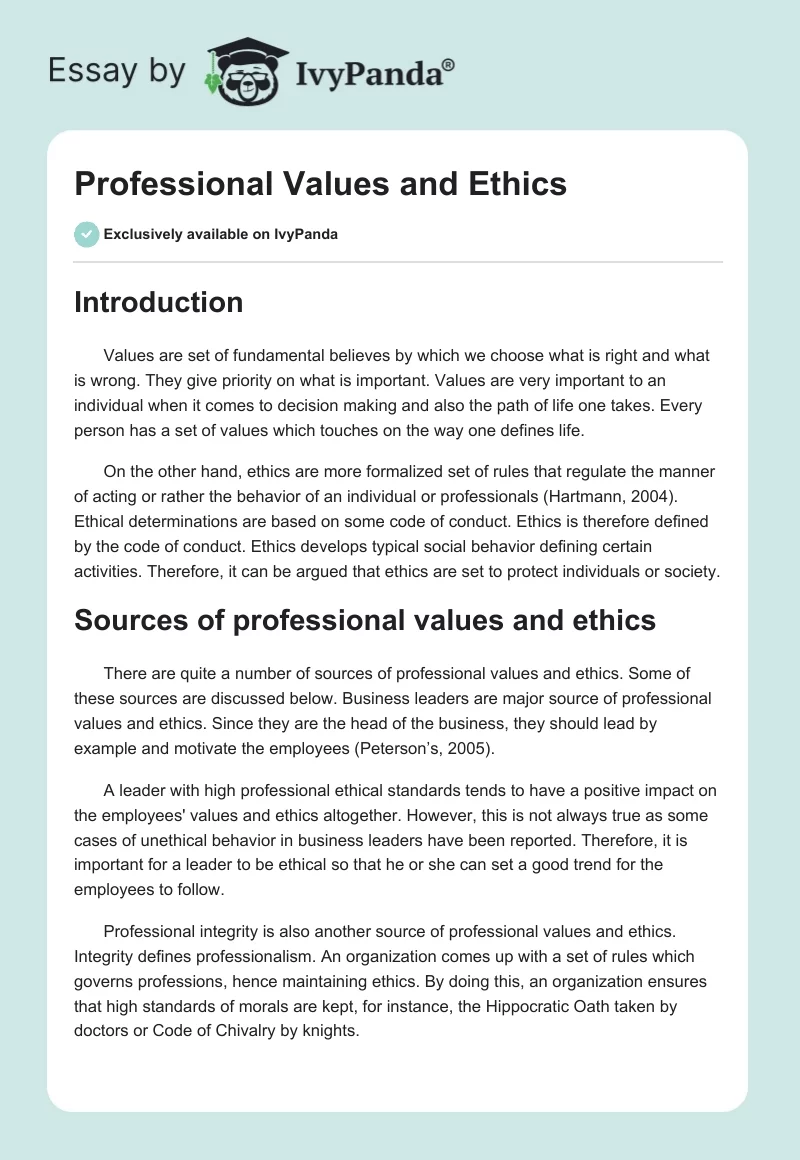 Essay by IvyPanda®

Professional Values and Ethics

Exclusively available on IvyPanda

Introduction

Values are set of fundamental believes by which we choose what is right and what is wrong. They give priority on what is important. Values are very important to an individual when it comes to decision making and also the path of life one takes. Every person has a set of values which touches on the way one defines life.

On the other hand, ethics are more formalized set of rules that regulate the manner of acting or rather the behavior of an individual or professionals (Hartmann, 2004). Ethical determinations are based on some code of conduct. Ethics is therefore defined by the code of conduct. Ethics develops typical social behavior defining certain activities. Therefore, it can be argued that ethics are set to protect individuals or society.

Sources of professional values and ethics

There are quite a number of sources of professional values and ethics. Some of these sources are discussed below. Business leaders are major source of professional values and ethics. Since they are the head of the business, they should lead by example and motivate the employees (Peterson's, 2005).

A leader with high professional ethical standards tends to have a positive impact on the employees' values and ethics altogether. However, this is not always true as some cases of unethical behavior in business leaders have been reported. Therefore, it is important for a leader to be ethical so that he or she can set a good trend for the employees to follow.

Professional integrity is also another source of professional values and ethics. Integrity defines professionalism. An organization comes up with a set of rules which governs professions, hence maintaining ethics. By doing this, an organization ensures that high standards of morals are kept, for instance, the Hippocratic Oath taken by doctors or Code of Chivalry by knights.